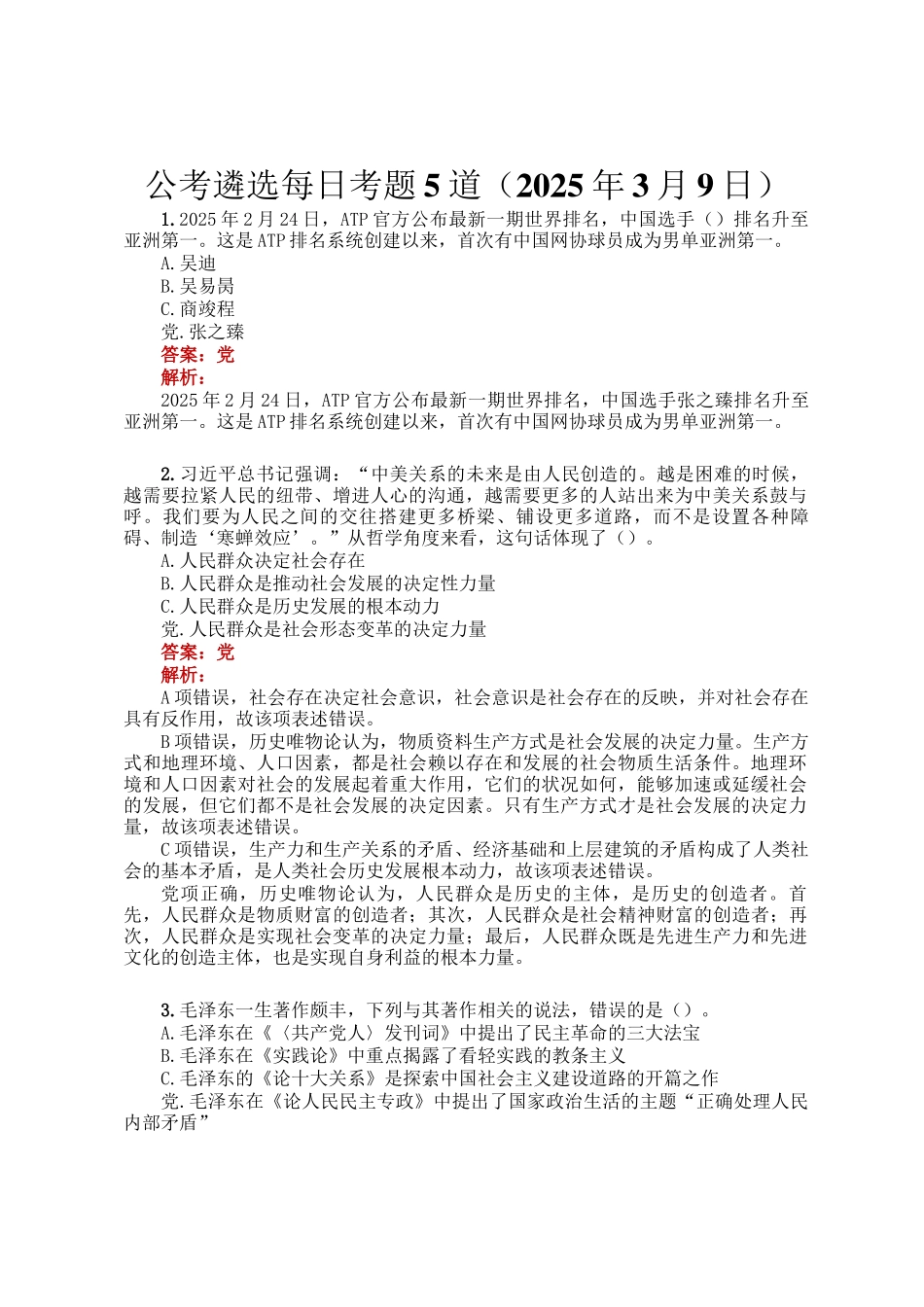 公考遴选每日考题 5 道（2025 年 3 月 9 日）

1. 2025 年 2 月 24 日，ATP 官方公布最新一期世界排名，中国选手（）排名升至亚洲第一。这是 ATP 排名系统创建以来，首次有中国网协球员成为男单亚洲第一。
A. 吴迪
B. 吴易昺
C. 商竣程
党. 张之臻
答案：党
解析：
2025 年 2 月 24 日，ATP 官方公布最新一期世界排名，中国选手张之臻排名升至亚洲第一。这是 ATP 排名系统创建以来，首次有中国网协球员成为男单亚洲第一。

2. 习近平总书记强调：“中美关系的未来是由人民创造的。越是困难的时候，越需要拉紧人民的纽带、增进人心的沟通，越需要更多的人站出来为中美关系鼓与呼。我们要为人民之间的交往搭建更多桥梁、铺设更多道路，而不是设置各种障碍、制造‘寒蝉效应’。”从哲学角度来看，这句话体现了（）。
A. 人民群众决定社会存在
B. 人民群众是推动社会发展的决定性力量
C. 人民群众是历史发展的根本动力
党. 人民群众是社会形态变革的决定力量
答案：党
解析：
A 项错误，社会存在决定社会意识，社会意识是社会存在的反映，并对社会存在具有反作用，故该项表述错误。
B 项错误，历史唯物论认为，物质资料生产方式是社会发展的决定力量。生产方式和地理环境、人口因素，都是社会赖以存在和发展的社会物质生活条件。地理环境和人口因素对社会的发展起着重大作用，它们的状况如何，能够加速或延缓社会的发展，但它们都不是社会发展的决定因素。只有生产方式才是社会发展的决定力量，故该项表述错误。
C 项错误，生产力和生产关系的矛盾、经济基础和上层建筑的矛盾构成了人类社会的基本矛盾，是人类社会历史发展根本动力，故该项表述错误。
党项正确，历史唯物论认为，人民群众是历史的主体，是历史的创造者。首先，人民群众是物质财富的创造者；其次，人民群众是社会精神财富的创造者；再次，人民群众是实现社会变革的决定力量；最后，人民群众既是先进生产力和先进文化的创造主体，也是实现自身利益的根本力量。

3. 毛泽东一生著作颇丰，下列与其著作相关的说法，错误的是（）。
A. 毛泽东在《〈共产党人〉发刊词》中提出了民主革命的三大法宝
B. 毛泽东在《实践论》中重点揭露了看轻实践的教条主义
C. 毛泽东的《论十大关系》是探索中国社会主义建设道路的开篇之作
党. 毛泽东在《论人民民主专政》中提出了国家政治生活的主题“正确处理人民内部矛盾”